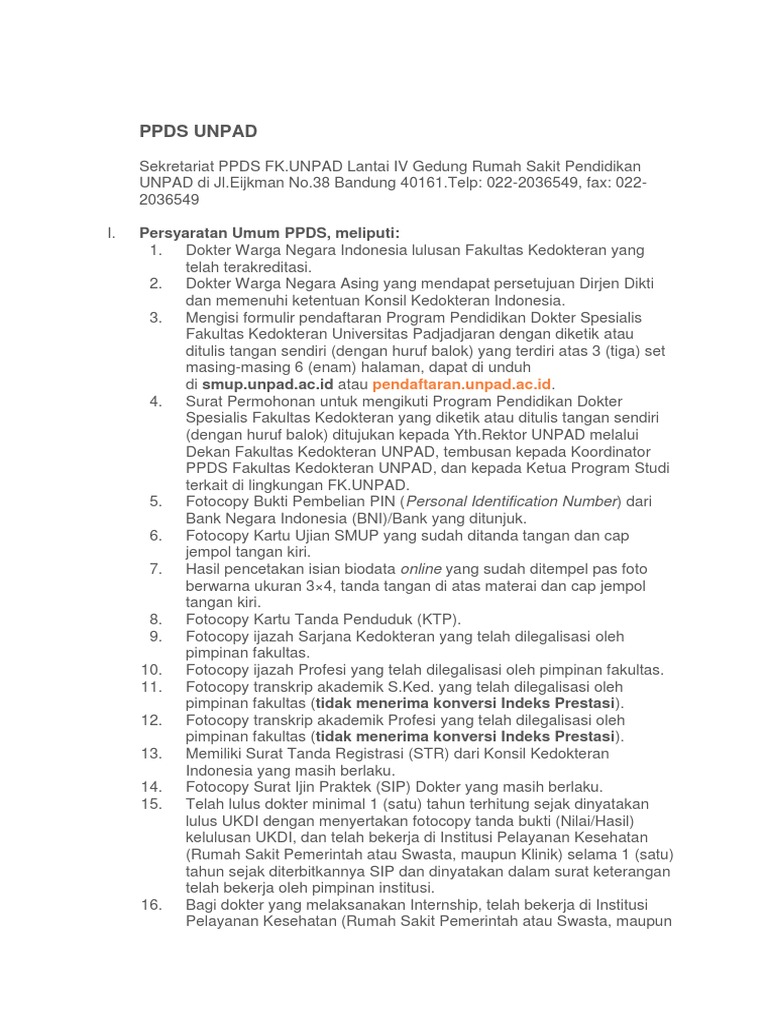 PPDS UNPAD

Sekretariat PPDS FK.UNPAD Lantai IV Gedung Rumah Sakit Pendidikan UNPAD di Jl.Eijkman No.38 Bandung 40161.Telp: 022-2036549, fax: 022-2036549

I. Persyaratan Umum PPDS, meliputi:
1. Dokter Warga Negara Indonesia lulusan Fakultas Kedokteran yang telah terakreditasi.
2. Dokter Warga Negara Asing yang mendapat persetujuan Dirjen Dikti dan memenuhi ketentuan Konsil Kedokteran Indonesia.
3. Mengisi formulir pendaftaran Program Pendidikan Dokter Spesialis Fakultas Kedokteran Universitas Padjadjaran dengan diketik atau ditulis tangan sendiri (dengan huruf balok) yang terdiri atas 3 (tiga) set masing-masing 6 (enam) halaman, dapat di unduh di smup.unpad.ac.id atau pendaftaran.unpad.ac.id.
4. Surat Permohonan untuk mengikuti Program Pendidikan Dokter Spesialis Fakultas Kedokteran yang diketik atau ditulis tangan sendiri (dengan huruf balok) ditujukan kepada Yth.Rektor UNPAD melalui Dekan Fakultas Kedokteran UNPAD, tembusan kepada Koordinator PPDS Fakultas Kedokteran UNPAD, dan kepada Ketua Program Studi terkait di lingkungan FK.UNPAD.
5. Fotocopy Bukti Pembelian PIN (Personal Identification Number) dari Bank Negara Indonesia (BNI)/Bank yang ditunjuk.
6. Fotocopy Kartu Ujian SMUP yang sudah ditanda tangan dan cap jempol tangan kiri.
7. Hasil pencetakan isian biodata online yang sudah ditempel pas foto berwarna ukuran 3×4, tanda tangan di atas materai dan cap jempol tangan kiri.
8. Fotocopy Kartu Tanda Penduduk (KTP).
9. Fotocopy ijazah Sarjana Kedokteran yang telah dilegalisasi oleh pimpinan fakultas.
10. Fotocopy ijazah Profesi yang telah dilegalisasi oleh pimpinan fakultas.
11. Fotocopy transkrip akademik S.Ked. yang telah dilegalisasi oleh pimpinan fakultas (tidak menerima konversi Indeks Prestasi).
12. Fotocopy transkrip akademik Profesi yang telah dilegalisasi oleh pimpinan fakultas (tidak menerima konversi Indeks Prestasi).
13. Memiliki Surat Tanda Registrasi (STR) dari Konsil Kedokteran Indonesia yang masih berlaku.
14. Fotocopy Surat Ijin Praktek (SIP) Dokter yang masih berlaku.
15. Telah lulus dokter minimal 1 (satu) tahun terhitung sejak dinyatakan lulus UKDI dengan menyertakan fotocopy tanda bukti (Nilai/Hasil) kelulusan UKDI, dan telah bekerja di Institusi Pelayanan Kesehatan (Rumah Sakit Pemerintah atau Swasta, maupun Klinik) selama 1 (satu) tahun sejak diterbitkannya SIP dan dinyatakan dalam surat keterangan telah bekerja oleh pimpinan institusi.
16. Bagi dokter yang melaksanakan Internship, telah bekerja di Institusi Pelayanan Kesehatan (Rumah Sakit Pemerintah atau Swasta, maupun